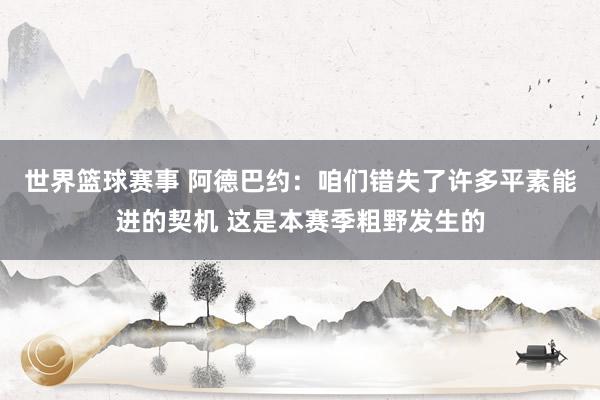 世界篮球赛事 阿德巴约：咱们错失了许多平素能进的契机 这是本赛季粗野发生的